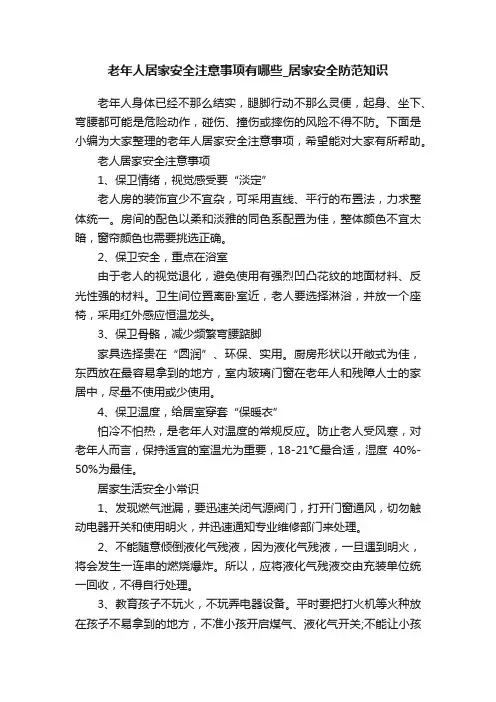 老年人居家安全注意事项有哪些_居家安全防范知识

老年人身体已经不那么结实，腿脚行动不那么灵便，起身、坐下、弯腰都可能是危险动作，碰伤、撞伤或摔伤的风险不得不防。下面是小编为大家整理的老年人居家安全注意事项，希望能对大家有所帮助。

老人居家安全注意事项

1、保卫情绪，视觉感受要“淡定”

老人房的装饰宜少不宜杂，可采用直线、平行的布置法，力求整体统一。房间的配色以柔和淡雅的同色系配置为佳，整体颜色不宜太暗，窗帘颜色也需要挑选正确。

2、保卫安全，重点在浴室

由于老人的视觉退化，避免使用有强烈凹凸花纹的地面材料、反光性强的材料。卫生间位置离卧室近，老人要选择淋浴，并放一个座椅，采用红外感应恒温龙头。

3、保卫骨骼，减少频繁弯腰踮脚

家具选择贵在“圆润”、环保、实用。厨房形状以开敞式为佳，东西放在最容易拿到的地方，室内玻璃门窗在老年人和残障人士的家居中，尽量不使用或少使用。

4、保卫温度，给居室穿套“保暖衣”

怕冷不怕热，是老年人对温度的常规反应。防止老人受风寒，对老年人而言，保持适宜的室温尤为重要，18-21℃最合适，湿度 40%-50%为最佳。

居家生活安全小常识

1、发现燃气泄漏，要迅速关闭气源阀门，打开门窗通风，切勿触动电器开关和使用明火，并迅速通知专业维修部门来处理。

2、不能随意倾倒液化气残液，因为液化气残液，一旦遇到明火，将会发生一连串的燃烧爆炸。所以，应将液化气残液交由充装单位统一回收，不得自行处理。

3、教育孩子不玩火，不玩弄电器设备。平时要把打火机等火种放在孩子不易拿到的地方，不准小孩开启煤气、液化气开关;不能让小孩